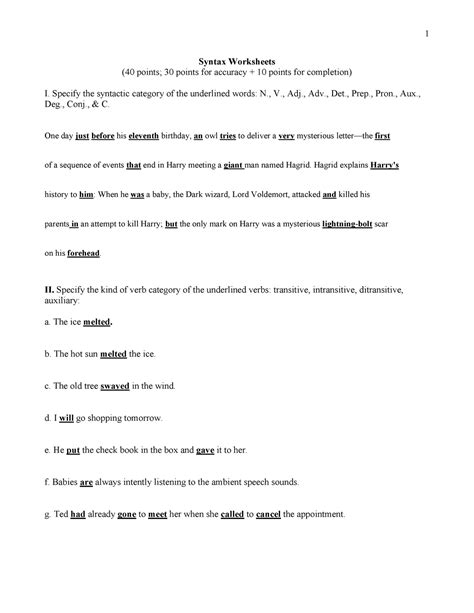 1

Syntax Worksheets
(40 points; 30 points for accuracy + 10 points for completion)

I. Specify the syntactic category of the underlined words: N., V., Adj., Adv., Det., Prep., Pron., Aux., Deg., Conj., & C.

One day just before his eleventh birthday, an owl tries to deliver a very mysterious letter—the first of a sequence of events that end in Harry meeting a giant man named Hagrid. Hagrid explains Harry's history to him: When he was a baby, the Dark wizard, Lord Voldemort, attacked and killed his parents in an attempt to kill Harry; but the only mark on Harry was a mysterious lightning-bolt scar on his forehead.

II. Specify the kind of verb category of the underlined verbs: transitive, intransitive, ditransitive, auxiliary:

a. The ice melted.

b. The hot sun melted the ice.

c. The old tree swayed in the wind.

d. I will go shopping tomorrow.

e. He put the check book in the box and gave it to her.

f. Babies are always intently listening to the ambient speech sounds.

g. Ted had already gone to meet her when she called to cancel the appointment.